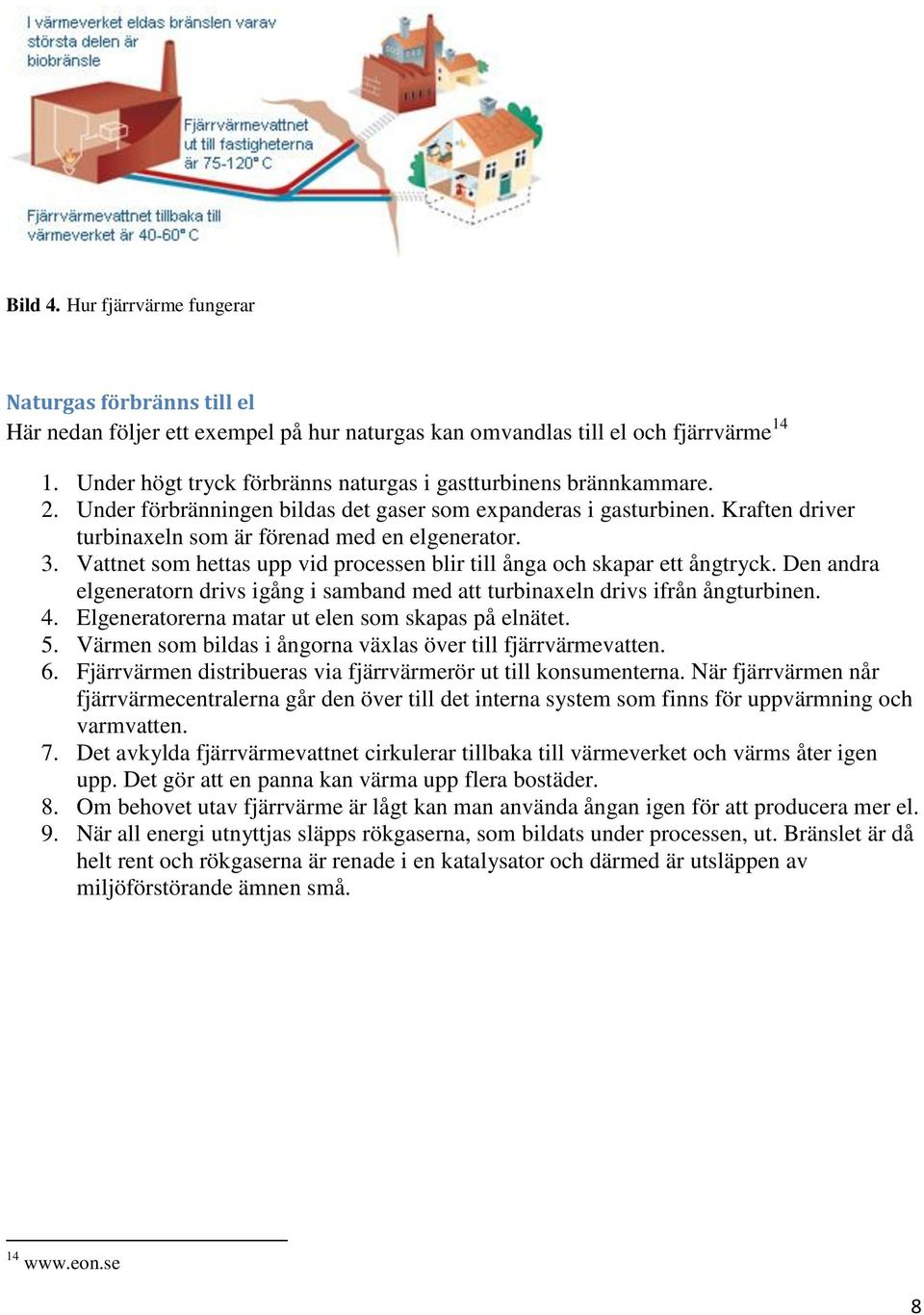 I värmeverket eldas bränslen varav största delen är biobränsle

Fjärrvärmevattnet ut till fastigheterna är 75-120° C

Fjärrvärmevattnet tillbaka till värmeverket är 40-60° C

**Bild 4.** Hur fjärrvärme fungerar

Naturgas förbränns till el

Här nedan följer ett exempel på hur naturgas kan omvandlas till el och fjärrvärme$^{14}$

1. Under högt tryck förbränns naturgas i gastturbinens brännkammare.
2. Under förbränningen bildas det gaser som expanderas i gasturbinen. Kraften driver turbinaxeln som är förenad med en elgenerator.
3. Vattnet som hettas upp vid processen blir till ånga och skapar ett ångtryck. Den andra elgeneratorn drivs igång i samband med att turbinaxeln drivs ifrån ångturbinen.
4. Elgeneratorerna matar ut elen som skapas på elnätet.
5. Värmen som bildas i ångorna växlas över till fjärrvärmevatten.
6. Fjärrvärmen distribueras via fjärrvärmerör ut till konsumenterna. När fjärrvärmen når fjärrvärmecentralerna går den över till det interna system som finns för uppvärmning och varmvatten.
7. Det avkylda fjärrvärmevattnet cirkulerar tillbaka till värmeverket och värms åter igen upp. Det gör att en panna kan värma upp flera bostäder.
8. Om behovet utav fjärrvärme är lågt kan man använda ångan igen för att producera mer el.
9. När all energi utnyttjas släpps rökgaserna, som bildats under processen, ut. Bränslet är då helt rent och rökgaserna är renade i en katalysator och därmed är utsläppen av miljöförstörande ämnen små.

$^{14}$ www.eon.se

8